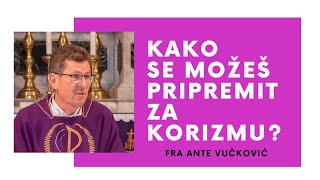 KAKO SE MOŽEŠ PRIPREMIT ZA KORIZMU?

FRA ANTE VUČKOVIĆ